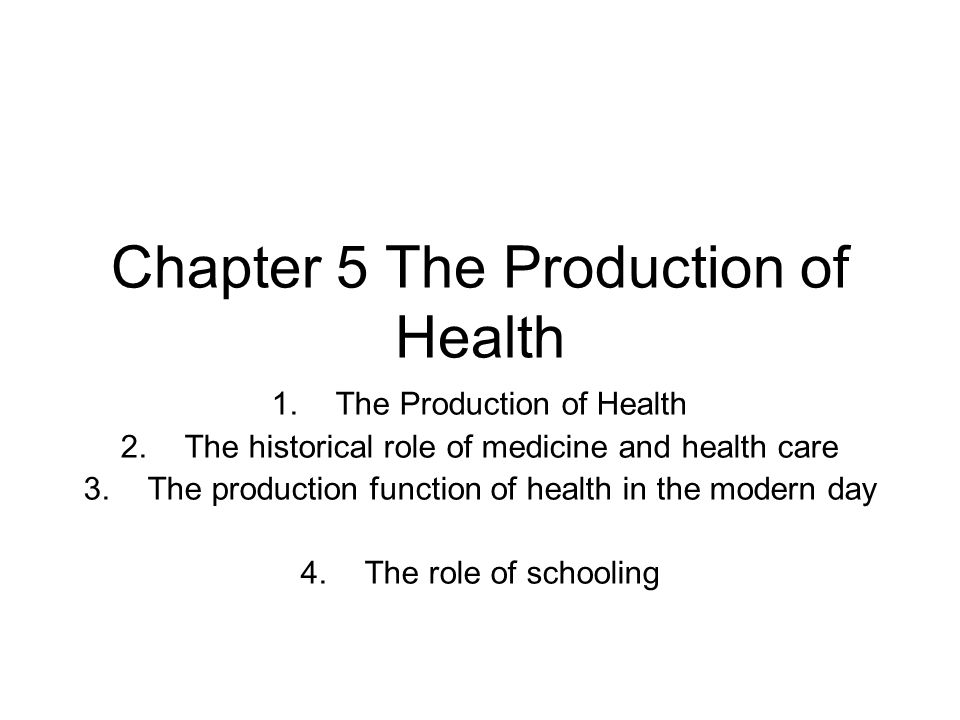 Chapter 5 The Production of Health

1. The Production of Health
2. The historical role of medicine and health care
3. The production function of health in the modern day

4. The role of schooling